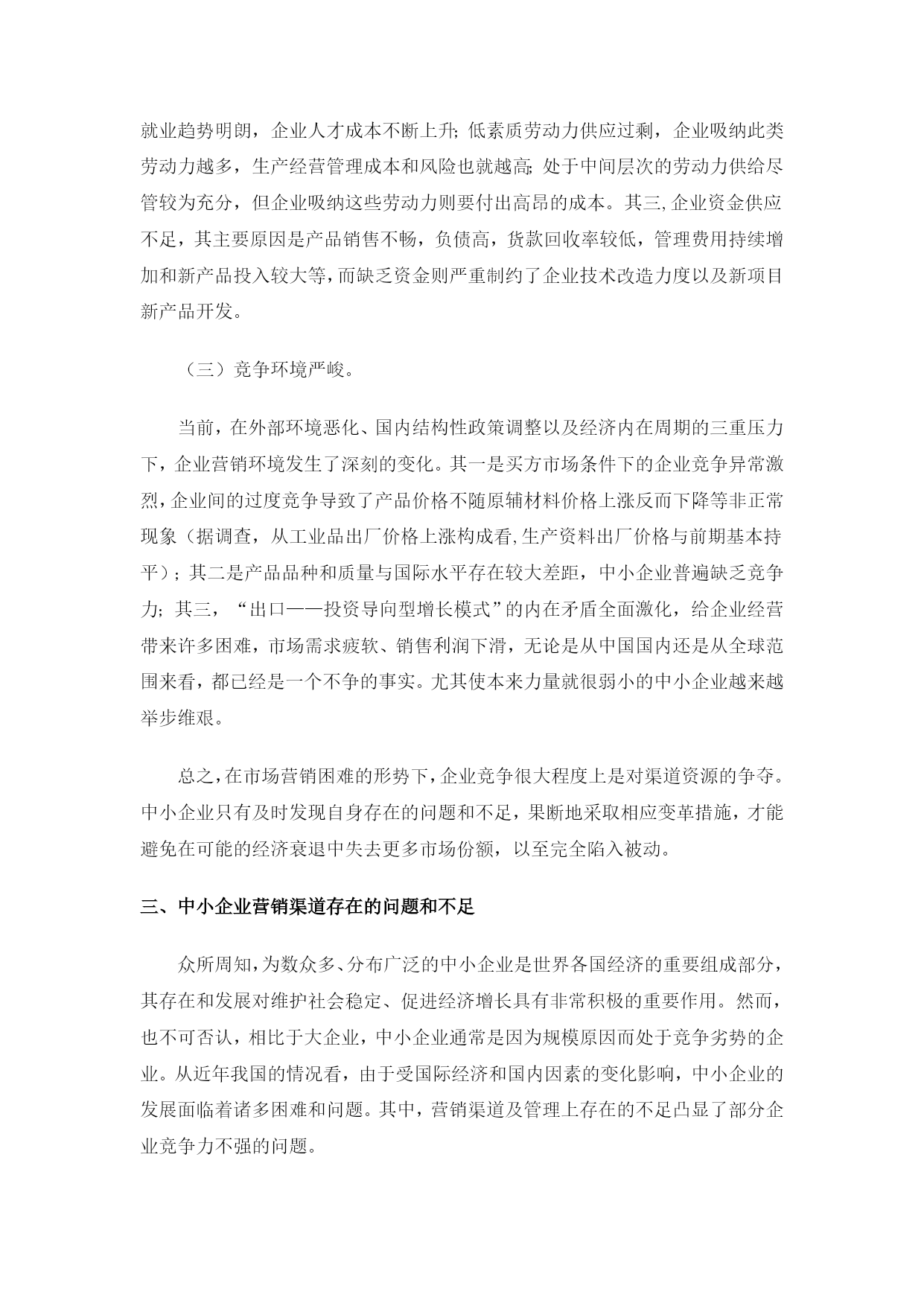 就业趋势明朗，企业人才成本不断上升；低素质劳动力供应过剩，企业吸纳此类劳动力越多，生产经营管理成本和风险也就越高；处于中间层次的劳动力供给尽管较为充分，但企业吸纳这些劳动力则要付出高昂的成本。其三，企业资金供应不足，其主要原因是产品销售不畅，负债高，货款回收率较低，管理费用持续增加和新产品投入较大等，而缺乏资金则严重制约了企业技术改造力度以及新项目新产品开发。

（三）竞争环境严峻。

当前，在外部环境恶化、国内结构性政策调整以及经济内在周期的三重压力下，企业营销环境发生了深刻的变化。其一是买方市场条件下的企业竞争异常激烈，企业间的过度竞争导致了产品价格不随原辅材料价格上涨反而下降等非正常现象（据调查，从工业品出厂价格上涨构成看，生产资料出厂价格与前期基本持平）；其二是产品品种和质量与国际水平存在较大差距，中小企业普遍缺乏竞争力；其三，“出口——投资导向型增长模式”的内在矛盾全面激化，给企业经营带来许多困难，市场需求疲软、销售利润下滑，无论是从中国国内还是从全球范围来看，都已经是一个不争的事实。尤其使本来力量就很弱小的中小企业越来越举步维艰。

总之，在市场营销困难的形势下，企业竞争很大程度上是对渠道资源的争夺。中小企业只有及时发现自身存在的问题和不足，果断地采取相应变革措施，才能避免在可能的经济衰退中失去更多市场份额，以至完全陷入被动。

三、中小企业营销渠道存在的问题和不足

众所周知，为数众多、分布广泛的中小企业是世界各国经济的重要组成部分，其存在和发展对维护社会稳定、促进经济增长具有非常积极的重要作用。然而，也不可否认，相比于大企业，中小企业通常是因为规模原因而处于竞争劣势的企业。从近年我国的情况看，由于受国际经济和国内因素的变化影响，中小企业的发展面临着诸多困难和问题。其中，营销渠道及管理上存在的不足凸显了部分企业竞争力不强的问题。